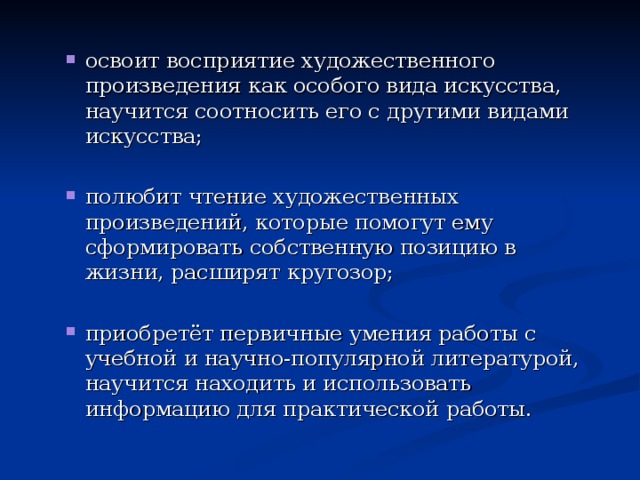 ▪ освоит восприятие художественного произведения как особого вида искусства, научится соотносить его с другими видами искусства;

▪ полюбит чтение художественных произведений, которые помогут ему сформировать собственную позицию в жизни, расширят кругозор;

▪ приобретёт первичные умения работы с учебной и научно-популярной литературой, научится находить и использовать информацию для практической работы.